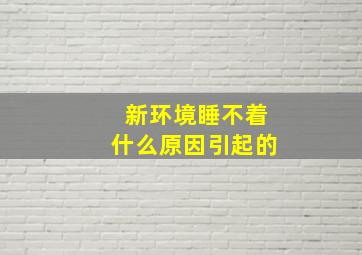 新环境睡不着
什么原因引起的